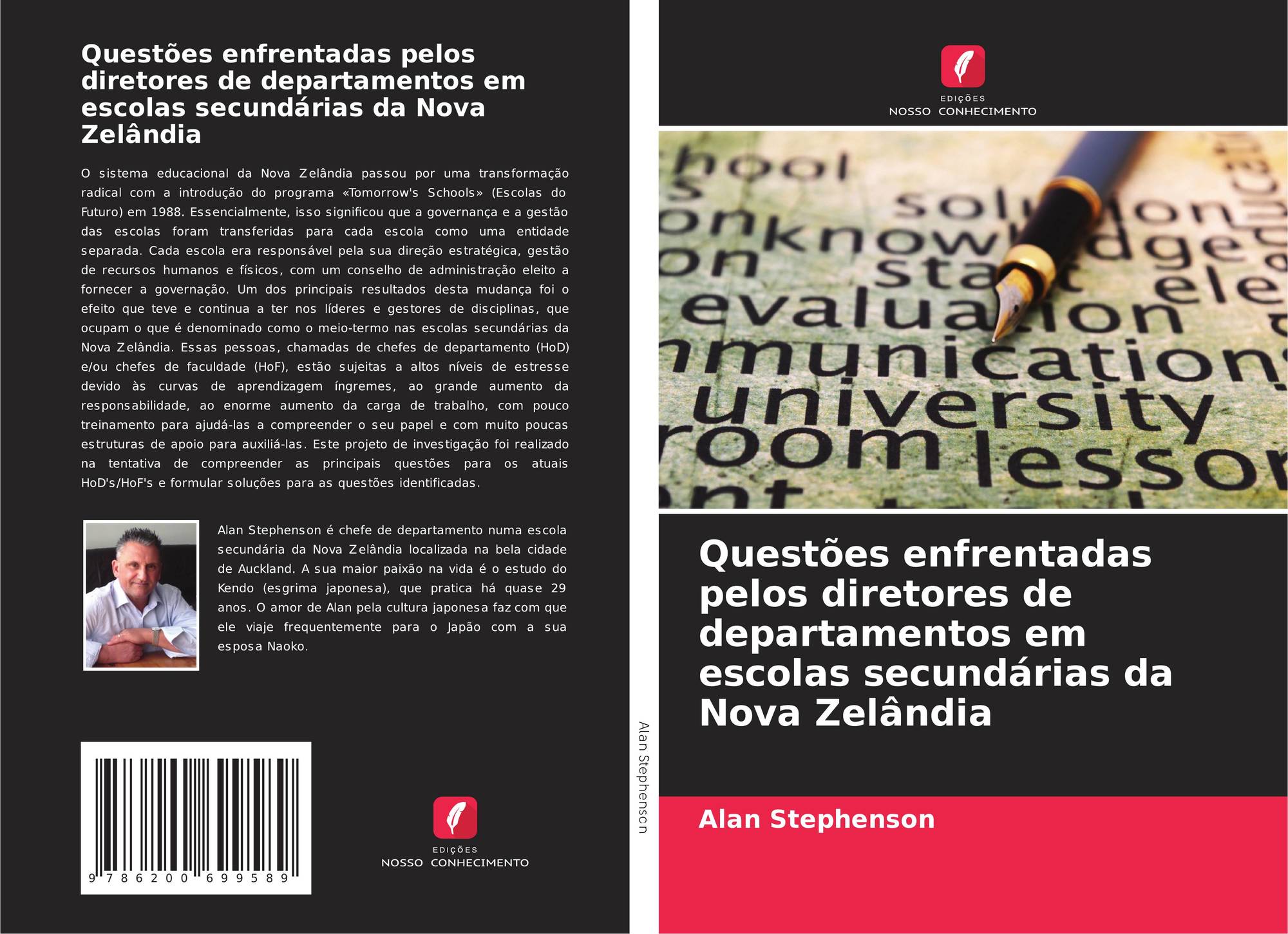 Questões enfrentadas pelos diretores de departamentos em escolas secundárias da Nova Zelândia

O sistema educacional da Nova Zelândia passou por uma transformação radical com a introdução do programa «Tomorrow's Schools» (Escolas do Futuro) em 1988. Essencialmente, isso significou que a governança e a gestão das escolas foram transferidas para cada escola como uma entidade separada. Cada escola era responsável pela sua direção estratégica, gestão de recursos humanos e físicos, com um conselho de administração eleito a fornecer a governação. Um dos principais resultados desta mudança foi o efeito que teve e continua a ter nos líderes e gestores de disciplinas, que ocupam o que é denominado como o meio-termo nas escolas secundárias da Nova Zelândia. Essas pessoas, chamadas de chefes de departamento (HoD) e/ou chefes de faculdade (HoF), estão sujeitas a altos níveis de estresse devido às curvas de aprendizagem íngremes, ao grande aumento da responsabilidade, ao enorme aumento da carga de trabalho, com pouco treinamento para ajudá-las a compreender o seu papel e com muito poucas estruturas de apoio para auxiliá-las. Este projeto de investigação foi realizado na tentativa de compreender as principais questões para os atuais HoD's/HoF's e formular soluções para as questões identificadas.

Alan Stephenson é chefe de departamento numa escola secundária da Nova Zelândia localizada na bela cidade de Auckland. A sua maior paixão na vida é o estudo do Kendo (esgrima japonesa), que pratica há quase 29 anos. O amor de Alan pela cultura japonesa faz com que ele viaje frequentemente para o Japão com a sua esposa Naoko.

9 786200 699589

EDIÇÕES
NOSSO CONHECIMENTO

Alan Stephenson

EDIÇÕES
NOSSO CONHECIMENTO

Questões enfrentadas pelos diretores de departamentos em escolas secundárias da Nova Zelândia

Alan Stephenson